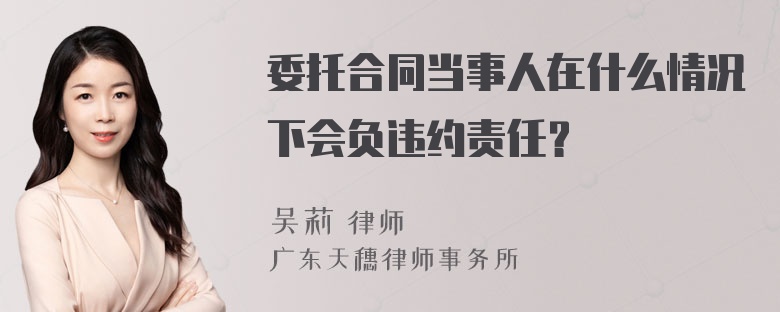 委托合同当事人在什么情况下会负违约责任？

吴莉 律师
广东天穗律师事务所